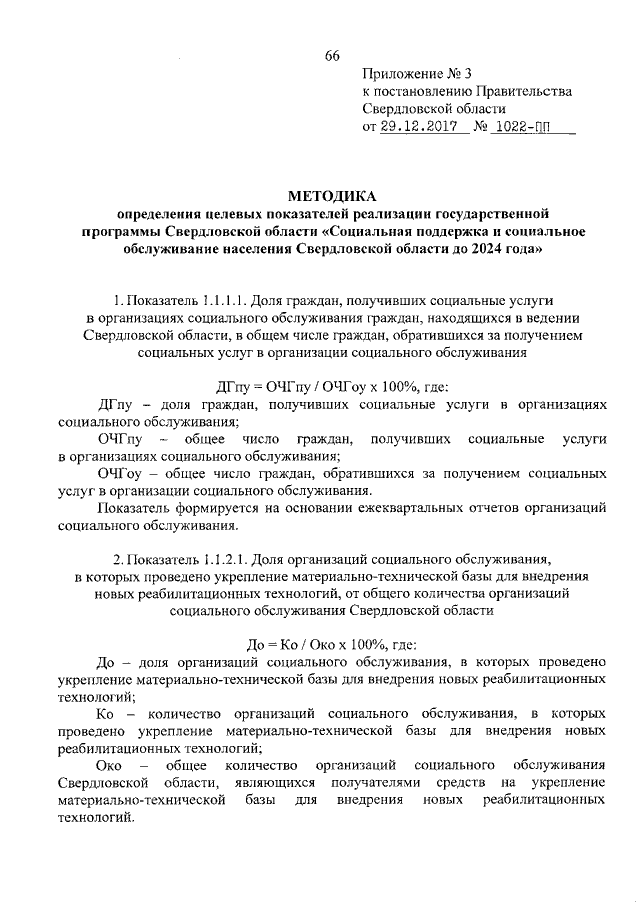 66

Приложение № 3
к постановлению Правительства
Свердловской области
от 29.12.2017 № 1022-ПП

МЕТОДИКА
определения целевых показателей реализации государственной программы Свердловской области «Социальная поддержка и социальное обслуживание населения Свердловской области до 2024 года»

1. Показатель 1.1.1.1. Доля граждан, получивших социальные услуги в организациях социального обслуживания граждан, находящихся в ведении Свердловской области, в общем числе граждан, обратившихся за получением социальных услуг в организации социального обслуживания

ДГпу = ОЧГпу / ОЧГоу х 100%, где:

ДГпу – доля граждан, получивших социальные услуги в организациях социального обслуживания;

ОЧГпу – общее число граждан, получивших социальные услуги в организациях социального обслуживания;

ОЧГоу – общее число граждан, обратившихся за получением социальных услуг в организации социального обслуживания.

Показатель формируется на основании ежеквартальных отчетов организаций социального обслуживания.

2. Показатель 1.1.2.1. Доля организаций социального обслуживания, в которых проведено укрепление материально-технической базы для внедрения новых реабилитационных технологий, от общего количества организаций социального обслуживания Свердловской области

До = Ко / Око х 100%, где:

До – доля организаций социального обслуживания, в которых проведено укрепление материально-технической базы для внедрения новых реабилитационных технологий;

Ко – количество организаций социального обслуживания, в которых проведено укрепление материально-технической базы для внедрения новых реабилитационных технологий;

Око – общее количество организаций социального обслуживания Свердловской области, являющихся получателями средств на укрепление материально-технической базы для внедрения новых реабилитационных технологий.